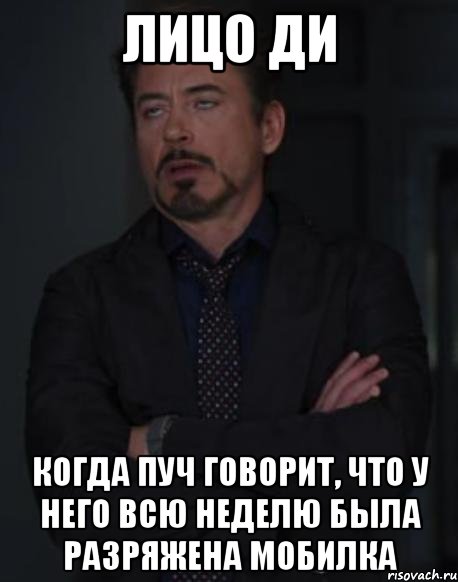 ЛИЦО ДИ

КОГДА ПУЧ ГОВОРИТ, ЧТО У НЕГО ВСЮ НЕДЕЛЮ БЫЛА РАЗРЯЖЕНА МОБИЛКА

risovach.ru